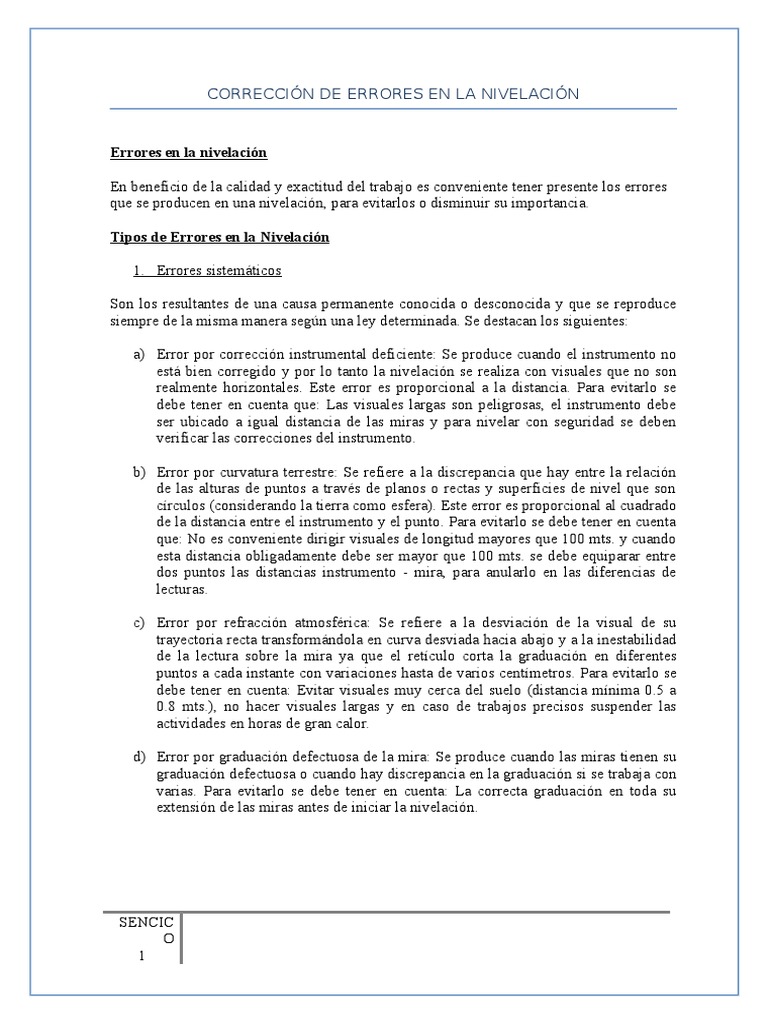 CORRECCIÓN DE ERRORES EN LA NIVELACIÓN

Errores en la nivelación

En beneficio de la calidad y exactitud del trabajo es conveniente tener presente los errores que se producen en una nivelación, para evitarlos o disminuir su importancia.

Tipos de Errores en la Nivelación

1. Errores sistemáticos

Son los resultantes de una causa permanente conocida o desconocida y que se reproduce siempre de la misma manera según una ley determinada. Se destacan los siguientes:

a) Error por corrección instrumental deficiente: Se produce cuando el instrumento no está bien corregido y por lo tanto la nivelación se realiza con visuales que no son realmente horizontales. Este error es proporcional a la distancia. Para evitarlo se debe tener en cuenta que: Las visuales largas son peligrosas, el instrumento debe ser ubicado a igual distancia de las miras y para nivelar con seguridad se deben verificar las correcciones del instrumento.

b) Error por curvatura terrestre: Se refiere a la discrepancia que hay entre la relación de las alturas de puntos a través de planos o rectas y superficies de nivel que son círculos (considerando la tierra como esfera). Este error es proporcional al cuadrado de la distancia entre el instrumento y el punto. Para evitarlo se debe tener en cuenta que: No es conveniente dirigir visuales de longitud mayores que 100 mts. y cuando esta distancia obligadamente debe ser mayor que 100 mts. se debe equiparar entre dos puntos las distancias instrumento - mira, para anularlo en las diferencias de lecturas.

c) Error por refracción atmosférica: Se refiere a la desviación de la visual de su trayectoria recta transformándola en curva desviada hacia abajo y a la inestabilidad de la lectura sobre la mira ya que el retículo corta la graduación en diferentes puntos a cada instante con variaciones hasta de varios centímetros. Para evitarlo se debe tener en cuenta: Evitar visuales muy cerca del suelo (distancia mínima 0.5 a 0.8 mts.), no hacer visuales largas y en caso de trabajos precisos suspender las actividades en horas de gran calor.

d) Error por graduación defectuosa de la mira: Se produce cuando las miras tienen su graduación defectuosa o cuando hay discrepancia en la graduación si se trabaja con varias. Para evitarlo se debe tener en cuenta: La correcta graduación en toda su extensión de las miras antes de iniciar la nivelación.

SENCICO
1